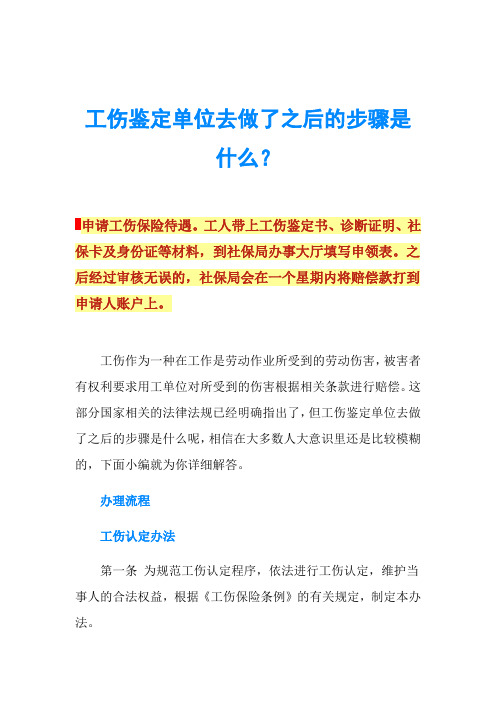 工伤鉴定单位去做了之后的步骤是什么?

申请工伤保险待遇。工人带上工伤鉴定书、诊断证明、社保卡及身份证等材料，到社保局办事大厅填写申领表。之后经过审核无误的，社保局会在一个星期内将赔偿款打到申请人账户上。

工伤作为一种在工作是劳动作业所受到的劳动伤害，被害者有权利要求用工单位对所受到的伤害根据相关条款进行赔偿。这部分国家相关的法律法规已经明确指出了，但工伤鉴定单位去做了之后的步骤是什么呢，相信在大多数人大意识里还是比较模糊的，下面小编就为你详细解答。

办理流程

工伤认定办法

第一条 为规范工伤认定程序，依法进行工伤认定，维护当事人的合法权益，根据《工伤保险条例》的有关规定，制定本办法。